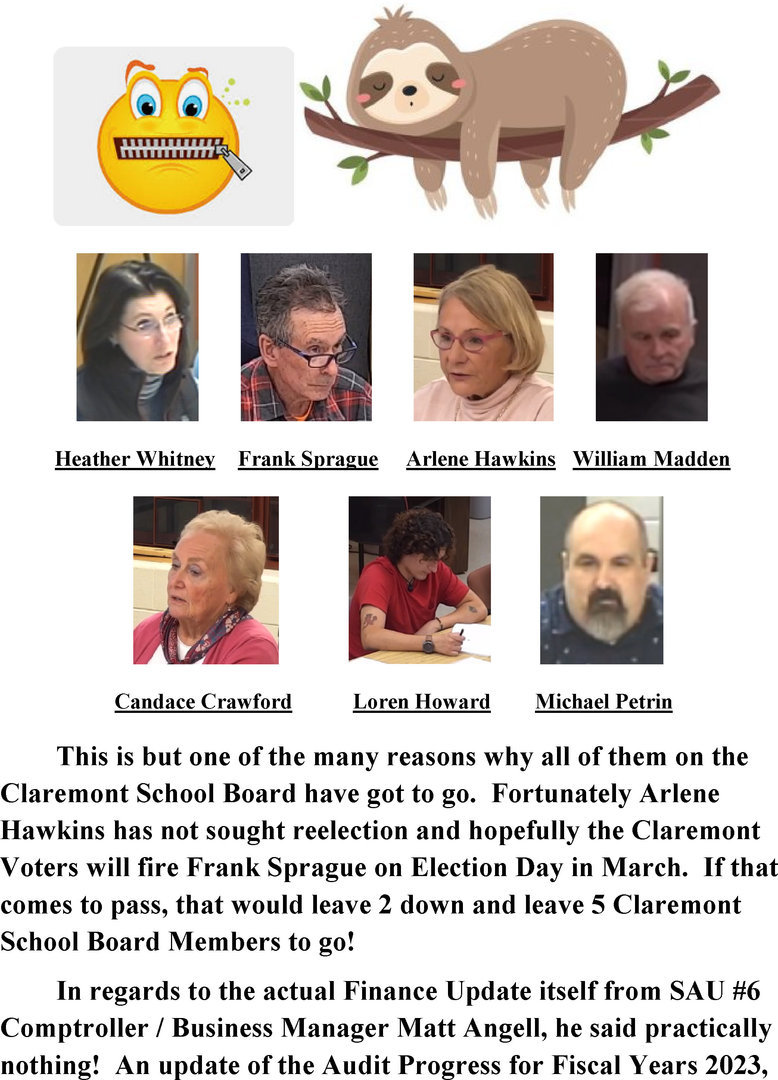 Heather Whitney Frank Sprague Arlene Hawkins William Madden

Candace Crawford Loren Howard Michael Petrin

This is but one of the many reasons why all of them on the Claremont School Board have got to go. Fortunately Arlene Hawkins has not sought reelection and hopefully the Claremont Voters will fire Frank Sprague on Election Day in March. If that comes to pass, that would leave 2 down and leave 5 Claremont School Board Members to go!

In regards to the actual Finance Update itself from SAU #6 Comptroller / Business Manager Matt Angell, he said practically nothing! An update of the Audit Progress for Fiscal Years 2023,